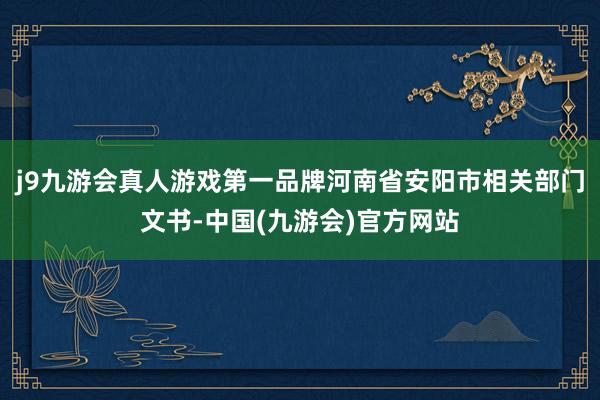 j9九游会真人游戏第一品牌河南省安阳市相关部门文书-中国(九游会)官方网站